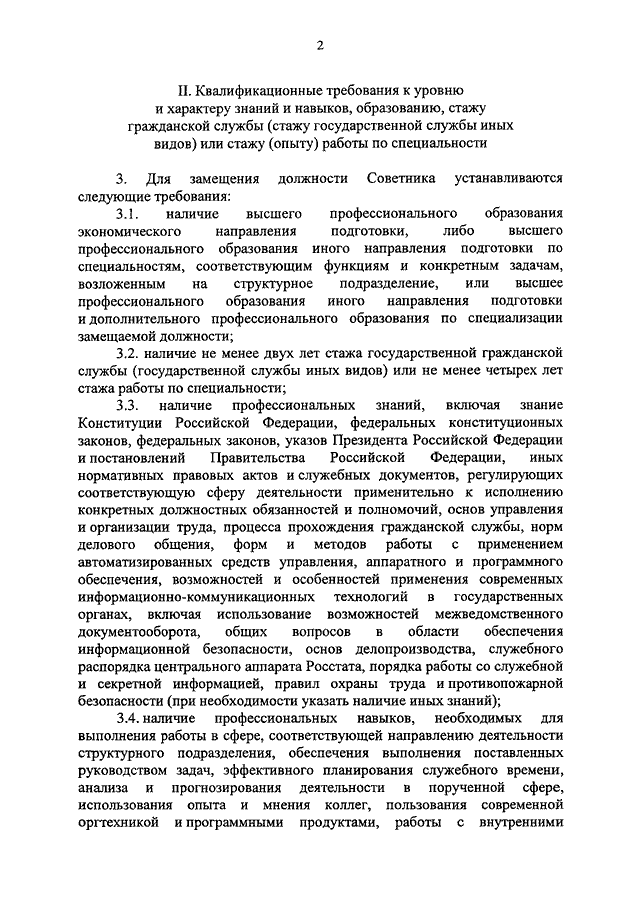 2

II. Квалификационные требования к уровню и характеру знаний и навыков, образованию, стажу гражданской службы (стажу государственной службы иных видов) или стажу (опыту) работы по специальности

3. Для замещения должности Советника устанавливаются следующие требования:

3.1. наличие высшего профессионального образования экономического направления подготовки, либо высшего профессионального образования иного направления подготовки по специальностям, соответствующим функциям и конкретным задачам, возложенным на структурное подразделение, или высшее профессионального образования иного направления подготовки и дополнительного профессионального образования по специализации замещаемой должности;

3.2. наличие не менее двух лет стажа государственной гражданской службы (государственной службы иных видов) или не менее четырех лет стажа работы по специальности;

3.3. наличие профессиональных знаний, включая знание Конституции Российской Федерации, федеральных конституционных законов, федеральных законов, указов Президента Российской Федерации и постановлений Правительства Российской Федерации, иных нормативных правовых актов и служебных документов, регулирующих соответствующую сферу деятельности применительно к исполнению конкретных должностных обязанностей и полномочий, основ управления и организации труда, процесса прохождения гражданской службы, норм делового общения, форм и методов работы с применением автоматизированных средств управления, аппаратного и программного обеспечения, возможностей и особенностей применения современных информационно-коммуникационных технологий в государственных органах, включая использование возможностей межведомственного документооборота, общих вопросов в области обеспечения информационной безопасности, основ делопроизводства, служебного распорядка центрального аппарата Росстата, порядка работы со служебной и секретной информацией, правил охраны труда и противопожарной безопасности (при необходимости указать наличие иных знаний);

3.4. наличие профессиональных навыков, необходимых для выполнения работы в сфере, соответствующей направлению деятельности структурного подразделения, обеспечения выполнения поставленных руководством задач, эффективного планирования служебного времени, анализа и прогнозирования деятельности в порученной сфере, использования опыта и мнения коллег, пользования современной оргтехникой и программными продуктами, работы с внутренними